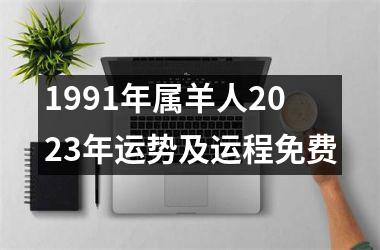 1991年属羊人2023年运势及运程免费